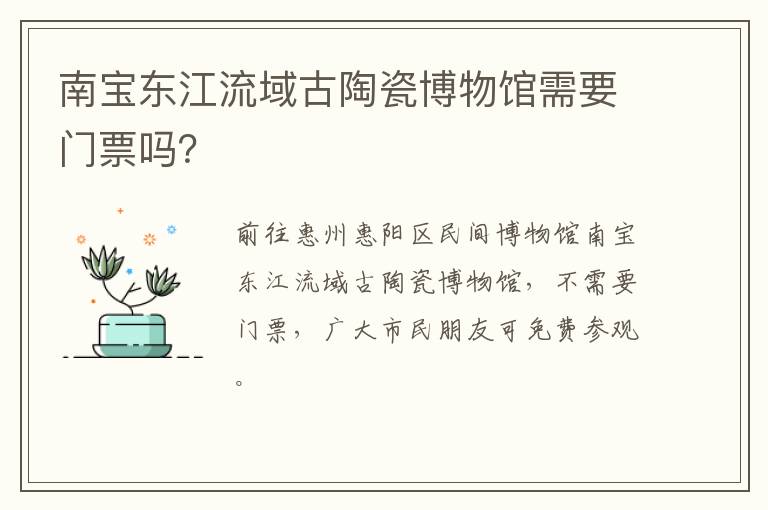 南宝东江流域古陶瓷博物馆需要门票吗?

前往惠州惠阳区民间博物馆南宝东江流域古陶瓷博物馆，不需要门票，广大市民朋友可免费参观。